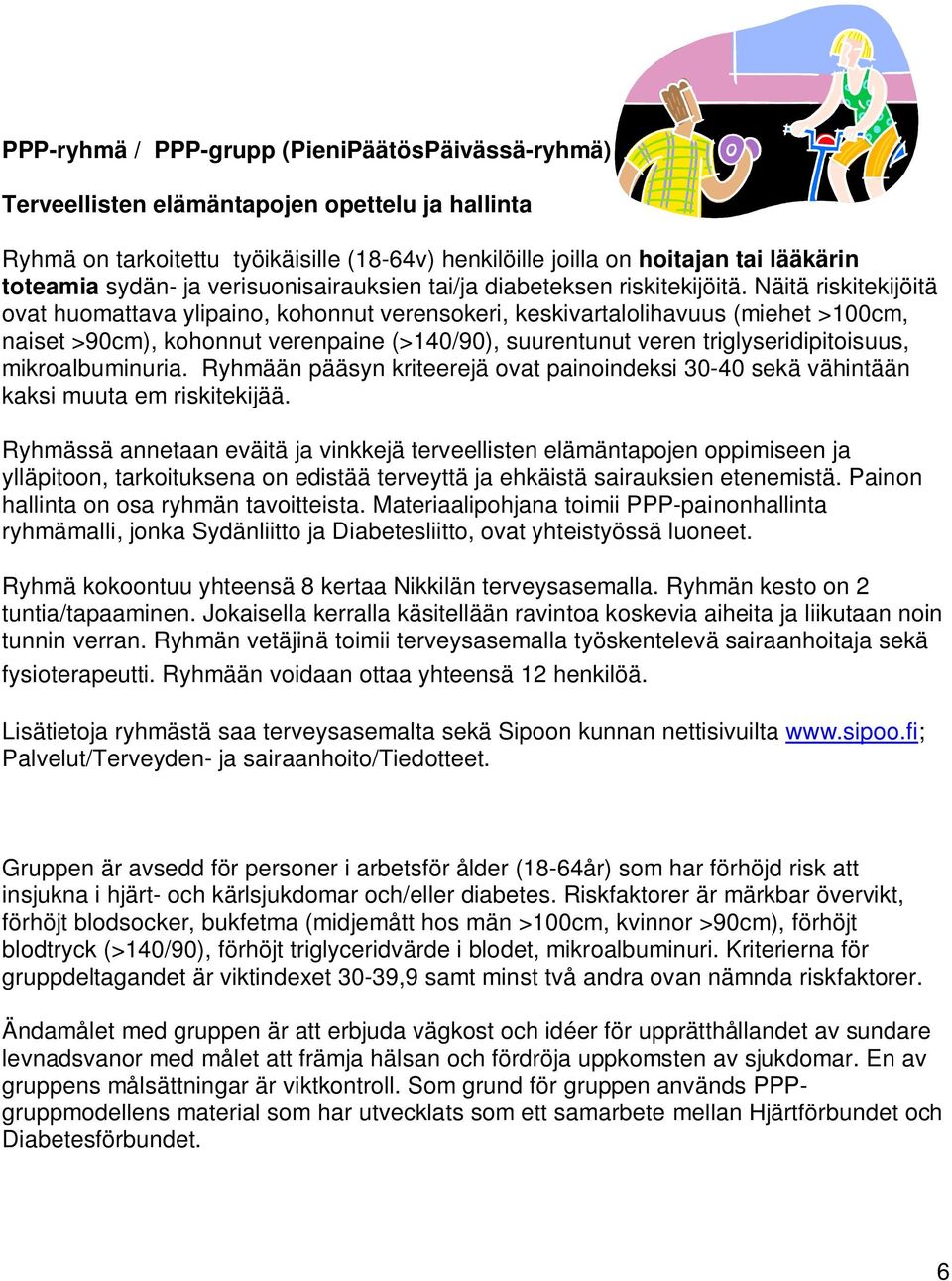 PPP-ryhmä / PPP-grupp (PieniPäätösPäivässä-ryhmä)

Terveellisten elämäntapojen opettelu ja hallinta

Ryhmä on tarkoitettu työikäisille (18-64v) henkilöille joilla on hoitajan tai lääkärin toteamia sydän- ja verisuonisairauksien tai/ja diabeteksen riskitekijöitä. Näitä riskitekijöitä ovat huomattava ylipaino, kohonnut verensokeri, keskivartalolihavuus (miehet >100cm, naiset >90cm), kohonnut verenpaine (>140/90), suurentunut veren triglyseridipitoisuus, mikroalbuminuria. Ryhmään pääsyn kriteerejä ovat painoindeksi 30-40 sekä vähintään kaksi muuta em riskitekijää.

Ryhmässä annetaan eväitä ja vinkkejä terveellisten elämäntapojen oppimiseen ja ylläpitoon, tarkoituksena on edistää terveyttä ja ehkäistä sairauksien etenemistä. Painon hallinta on osa ryhmän tavoitteista. Materiaalipohjana toimii PPP-painonhallinta ryhmämalli, jonka Sydänliitto ja Diabetesliitto, ovat yhteistyössä luoneet.

Ryhmä kokoontuu yhteensä 8 kertaa Nikkilän terveysasemalla. Ryhmän kesto on 2 tuntia/tapaaminen. Jokaisella kerralla käsitellään ravintoa koskevia aiheita ja liikutaan noin tunnin verran. Ryhmän vetäjinä toimii terveysasemalla työskentelevä sairaanhoitaja sekä fysioterapeutti. Ryhmään voidaan ottaa yhteensä 12 henkilöä.

Lisätietoja ryhmästä saa terveysasemalta sekä Sipoon kunnan nettisivuilta www.sipoo.fi; Palvelut/Terveyden- ja sairaanhoito/Tiedotteet.

Gruppen är avsedd för personer i arbetsför ålder (18-64år) som har förhöjd risk att insjukna i hjärt- och kärlsjukdomar och/eller diabetes. Riskfaktorer är märkbar övervikt, förhöjt blodsocker, bukfetma (midjemått hos män >100cm, kvinnor >90cm), förhöjt blodtryck (>140/90), förhöjt triglyceridvärde i blodet, mikroalbuminuri. Kriterierna för gruppdeltagandet är viktindexet 30-39,9 samt minst två andra ovan nämnda riskfaktorer.

Ändamålet med gruppen är att erbjuda vägkost och idéer för upprätthållandet av sundare levnadsvanor med målet att främja hälsan och fördröja uppkomsten av sjukdomar. En av gruppens målsättningar är viktkontroll. Som grund för gruppen används PPP-gruppmodellens material som har utvecklats som ett samarbete mellan Hjärtförbundet och Diabetesförbundet.

6